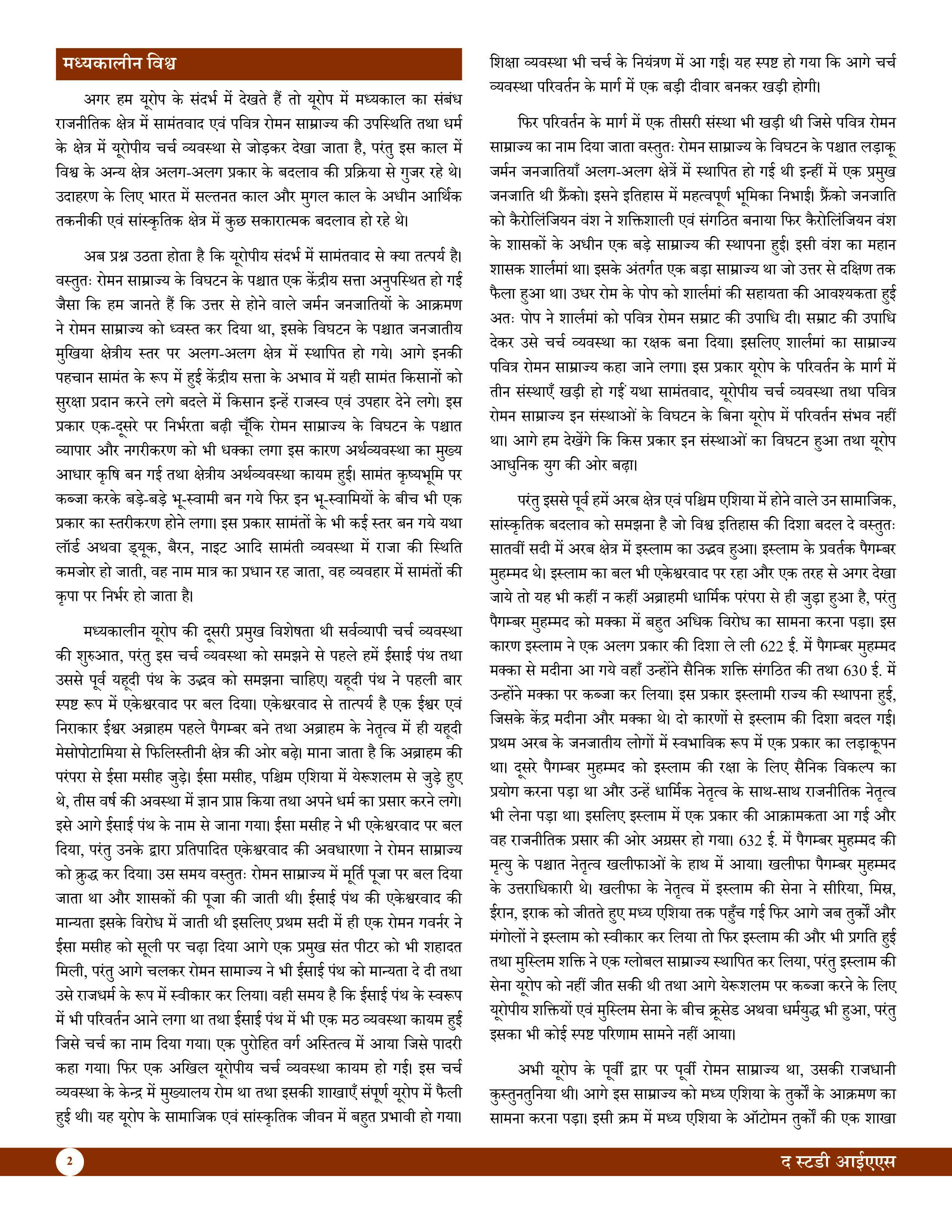 मध्यकालीन विश्व

अगर हम यूरोप के संदर्भ में देखते हैं तो यूरोप में मध्यकाल का संबंध राजनीतिक क्षेत्र में सामंतवाद एवं पवित्र रोमन साम्राज्य की उपस्थिति तथा धर्म के क्षेत्र में यूरोपीय चर्च व्यवस्था से जोड़कर देखा जाता है, परंतु इस काल में विश्व के अन्य क्षेत्र अलग-अलग प्रकार के बदलाव की प्रक्रिया से गुजर रहे थे। उदाहरण के लिए भारत में सल्तनत काल और मुगल काल के अधीन आर्थिक तकनीकी एवं सांस्कृतिक क्षेत्र में कुछ सकारात्मक बदलाव हो रहे थे।

अब प्रश्न उठता होता है कि यूरोपीय संदर्भ में सामंतवाद से क्या तत्पर्य है। वस्तुतः रोमन साम्राज्य के विघटन के पश्चात एक केंद्रीय सत्ता अनुपस्थित हो गई जैसा कि हम जानते हैं कि उत्तर से होने वाले जर्मन जनजातियों के आक्रमण ने रोमन साम्राज्य को ध्वस्त कर दिया था, इसके विघटन के पश्चात जनजातीय मुखिया क्षेत्रीय स्तर पर अलग-अलग क्षेत्र में स्थापित हो गये। आगे इनकी पहचान सामंत के रूप में हुई केंद्रीय सत्ता के अभाव में यही सामंत किसानों को सुरक्षा प्रदान करने लगे बदले में किसान इन्हें राजस्व एवं उपहार देने लगे। इस प्रकार एक-दूसरे पर निर्भरता बढ़ी चूँकि रोमन साम्राज्य के विघटन के पश्चात व्यापार और नगरीकरण को भी धक्का लगा इस कारण अर्थव्यवस्था का मुख्य आधार कृषि बन गई तथा क्षेत्रीय अर्थव्यवस्था कायम हुई। सामंत कृष्यभूमि पर कब्जा करके बड़े-बड़े भू-स्वामी बन गये फिर इन भू-स्वामियों के बीच भी एक प्रकार का स्तरीकरण होने लगा। इस प्रकार सामंतों के भी कई स्तर बन गये यथा लॉर्ड अथवा ड्यूक, बैरन, नाइट आदि सामंती व्यवस्था में राजा की स्थिति कमजोर हो जाती, वह नाम मात्र का प्रधान रह जाता, वह व्यवहार में सामंतों की कृपा पर निर्भर हो जाता है।

मध्यकालीन यूरोप की दूसरी प्रमुख विशेषता थी सर्वव्यापी चर्च व्यवस्था की शुरुआत, परंतु इस चर्च व्यवस्था को समझने से पहले हमें ईसाई पंथ तथा उससे पूर्व यहूदी पंथ के उद्भव को समझना चाहिए। यहूदी पंथ ने पहली बार स्पष्ट रूप में एकेश्वरवाद पर बल दिया। एकेश्वरवाद से तात्पर्य है एक ईश्वर एवं निराकार ईश्वर अब्राहम पहले पैगम्बर बने तथा अब्राहम के नेतृत्व में ही यहूदी मेसोपोटामिया से फिलिस्तीनी क्षेत्र की ओर बढ़े। माना जाता है कि अब्राहम की परंपरा से ईसा मसीह जुड़े। ईसा मसीह, पश्चिम एशिया में येरूशलम से जुड़े हुए थे, तीस वर्ष की अवस्था में ज्ञान प्राप्त किया तथा अपने धर्म का प्रसार करने लगे। इसे आगे ईसाई पंथ के नाम से जाना गया। ईसा मसीह ने भी एकेश्वरवाद पर बल दिया, परंतु उनके द्वारा प्रतिपादित एकेश्वरवाद की अवधारणा ने रोमन साम्राज्य को क्रुद्ध कर दिया। उस समय वस्तुतः रोमन साम्राज्य में मूर्ति पूजा पर बल दिया जाता था और शासकों की पूजा की जाती थी। ईसाई पंथ की एकेश्वरवाद की मान्यता इसके विरोध में जाती थी इसलिए प्रथम सदी में ही एक रोमन गवर्नर ने ईसा मसीह को सूली पर चढ़ा दिया आगे एक प्रमुख संत पीटर को भी शहादत मिली, परंतु आगे चलकर रोमन सामाज्य ने भी ईसाई पंथ को मान्यता दे दी तथा उसे राजधर्म के रूप में स्वीकार कर लिया। वही समय है कि ईसाई पंथ के स्वरूप में भी परिवर्तन आने लगा था तथा ईसाई पंथ में भी एक मठ व्यवस्था कायम हुई जिसे चर्च का नाम दिया गया। एक पुरोहित वर्ग अस्तित्व में आया जिसे पादरी कहा गया। फिर एक अखिल यूरोपीय चर्च व्यवस्था कायम हो गई। इस चर्च व्यवस्था के केन्द्र में मुख्यालय रोम था तथा इसकी शाखाएँ संपूर्ण यूरोप में फैली हुई थी। यह यूरोप के सामाजिक एवं सांस्कृतिक जीवन में बहुत प्रभावी हो गया। शिक्षा व्यवस्था भी चर्च के नियंत्रण में आ गई। यह स्पष्ट हो गया कि आगे चर्च व्यवस्था परिवर्तन के मार्ग में एक बड़ी दीवार बनकर खड़ी होगी।

फिर परिवर्तन के मार्ग में एक तीसरी संस्था भी खड़ी थी जिसे पवित्र रोमन साम्राज्य का नाम दिया जाता वस्तुतः रोमन साम्राज्य के विघटन के पश्चात लड़ाकू जर्मन जनजातियाँ अलग-अलग क्षेत्रें में स्थापित हो गई थी इन्हीं में एक प्रमुख जनजाति थी फ्रैंको। इसने इतिहास में महत्वपूर्ण भूमिका निभाई। फ्रैंको जनजाति को कैरोलिंजियन वंश ने शक्तिशाली एवं संगठित बनाया फिर कैरोलिंजियन वंश के शासकों के अधीन एक बड़े साम्राज्य की स्थापना हुई। इसी वंश का महान शासक शार्लमां था। इसके अंतर्गत एक बड़ा साम्राज्य था जो उत्तर से दक्षिण तक फैला हुआ था। उधर रोम के पोप को शार्लमां की सहायता की आवश्यकता हुई अतः पोप ने शार्लमां को पवित्र रोमन सम्राट की उपाधि दी। सम्राट की उपाधि देकर उसे चर्च व्यवस्था का रक्षक बना दिया। इसलिए शार्लमां का साम्राज्य पवित्र रोमन साम्राज्य कहा जाने लगा। इस प्रकार यूरोप के परिवर्तन के मार्ग में तीन संस्थाएँ खड़ी हो गई यथा सामंतवाद, यूरोपीय चर्च व्यवस्था तथा पवित्र रोमन साम्राज्य इन संस्थाओं के विघटन के बिना यूरोप में परिवर्तन संभव नहीं था। आगे हम देखेंगे कि किस प्रकार इन संस्थाओं का विघटन हुआ तथा यूरोप आधुनिक युग की ओर बढ़ा।

परंतु इससे पूर्व हमें अरब क्षेत्र एवं पश्चिम एशिया में होने वाले उन सामाजिक, सांस्कृतिक बदलाव को समझना है जो विश्व इतिहास की दिशा बदल दे वस्तुतः सातवीं सदी में अरब क्षेत्र में इस्लाम का उद्भव हुआ। इस्लाम के प्रवर्तक पैगम्बर मुहम्मद थे। इस्लाम का बल भी एकेश्वरवाद पर रहा और एक तरह से अगर देखा जाये तो यह भी कहीं न कहीं अब्राहमी धार्मिक परंपरा से ही जुड़ा हुआ है, परंतु पैगम्बर मुहम्मद को मक्का में बहुत अधिक विरोध का सामना करना पड़ा। इस कारण इस्लाम ने एक अलग प्रकार की दिशा ले ली 622 ई. में पैगम्बर मुहम्मद मक्का से मदीना आ गये वहाँ उन्होंने सैनिक शक्ति संगठित की तथा 630 ई. में उन्होंने मक्का पर कब्जा कर लिया। इस प्रकार इस्लामी राज्य की स्थापना हुई, जिसके केंद्र मदीना और मक्का थे। दो कारणों से इस्लाम की दिशा बदल गई। प्रथम अरब के जनजातीय लोगों में स्वभाविक रूप में एक प्रकार का लड़ाकूपन था। दूसरे पैगम्बर मुहम्मद को इस्लाम की रक्षा के लिए सैनिक विकल्प का प्रयोग करना पड़ा था और उन्हें धार्मिक नेतृत्व के साथ-साथ राजनीतिक नेतृत्व भी लेना पड़ा था। इसलिए इस्लाम में एक प्रकार की आक्रामकता आ गई और वह राजनीतिक प्रसार की ओर अग्रसर हो गया। 632 ई. में पैगम्बर मुहम्मद की मृत्यु के पश्चात नेतृत्व खलीफाओं के हाथ में आया। खलीफा पैगम्बर मुहम्मद के उत्तराधिकारी थे। खलीफा के नेतृत्व में इस्लाम की सेना ने सीरिया, मिस्र, ईरान, इराक को जीतते हुए मध्य एशिया तक पहुँच गई फिर आगे जब तुर्कों और मंगोलों ने इस्लाम को स्वीकार कर लिया तो फिर इस्लाम की और भी प्रगति हुई तथा मुस्लिम शक्ति ने एक ग्लोबल साम्राज्य स्थापित कर लिया, परंतु इस्लाम की सेना यूरोप को नहीं जीत सकी थी तथा आगे येरूशलम पर कब्जा करने के लिए यूरोपीय शक्तियों एवं मुस्लिम सेना के बीच क्रूसेड अथवा धर्मयुद्ध भी हुआ, परंतु इसका भी कोई स्पष्ट परिणाम सामने नहीं आया।

अभी यूरोप के पूर्वी द्वार पर पूर्वी रोमन साम्राज्य था, उसकी राजधानी कुस्तुनतुनिया थी। आगे इस साम्राज्य को मध्य एशिया के तुर्कों के आक्रमण का सामना करना पड़ा। इसी क्रम में मध्य एशिया के ऑटोमन तुर्कों की एक शाखा

2

द स्टडी आईएएस